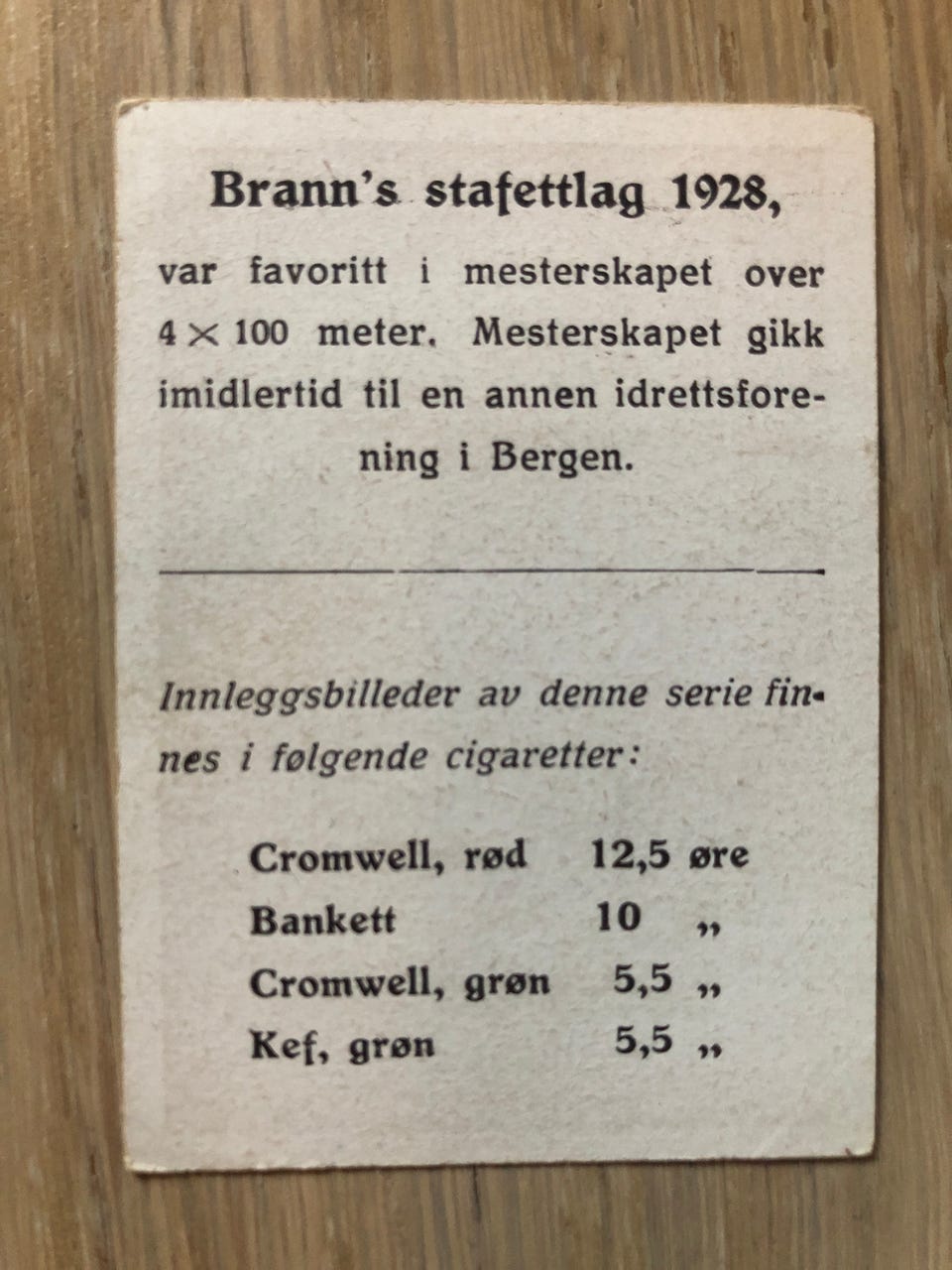 Brann's stafettlag 1928,

var favoritt i mesterskapet over $4 \times 100$ meter. Mesterskapet gikk imidlertid til en annen idrettsforening i Bergen.

Innleggsbilleder av denne serie finnes i følgende cigaretter:

| | |
|---|---|
| Cromwell, rød | 12,5 øre |
| Bankett | 10 „ |
| Cromwell, grøn | 5,5 „ |
| Kef, grøn | 5,5 „ |